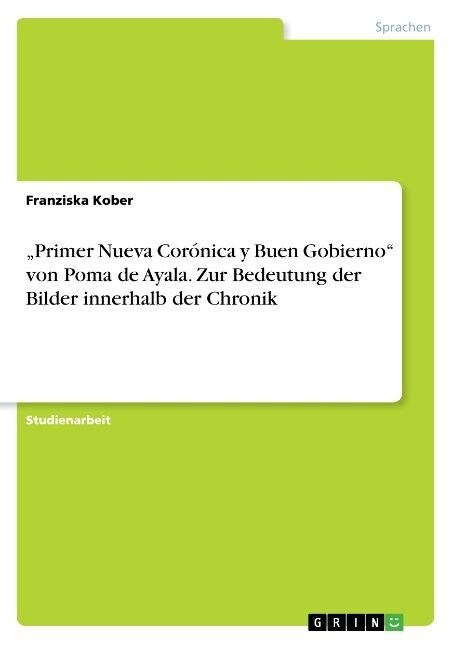 Sprachen

Franziska Kober

„Primer Nueva Corónica y Buen Gobierno“ von Poma de Ayala. Zur Bedeutung der Bilder innerhalb der Chronik

Studienarbeit

GRIN